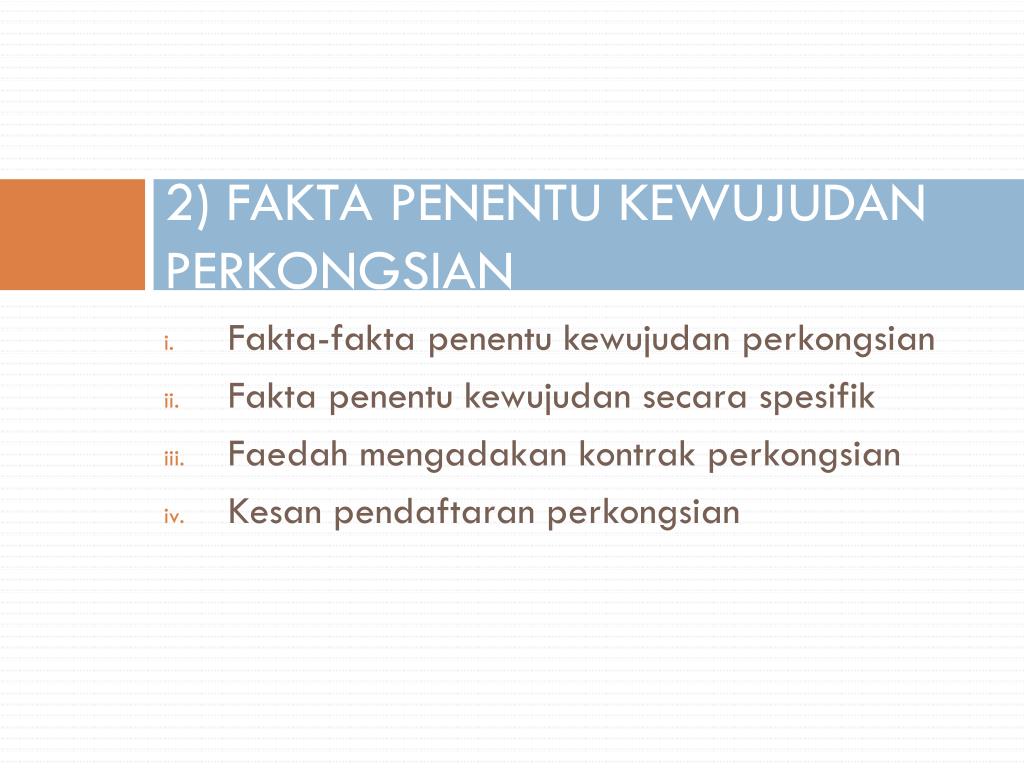 2) FAKTA PENENTU KEWUJUDAN PERKONGSIAN

i. Fakta-fakta penentu kewujudan perkongsian
ii. Fakta penentu kewujudan secara spesifik
iii. Faedah mengadakan kontrak perkongsian
iv. Kesan pendaftaran perkongsian